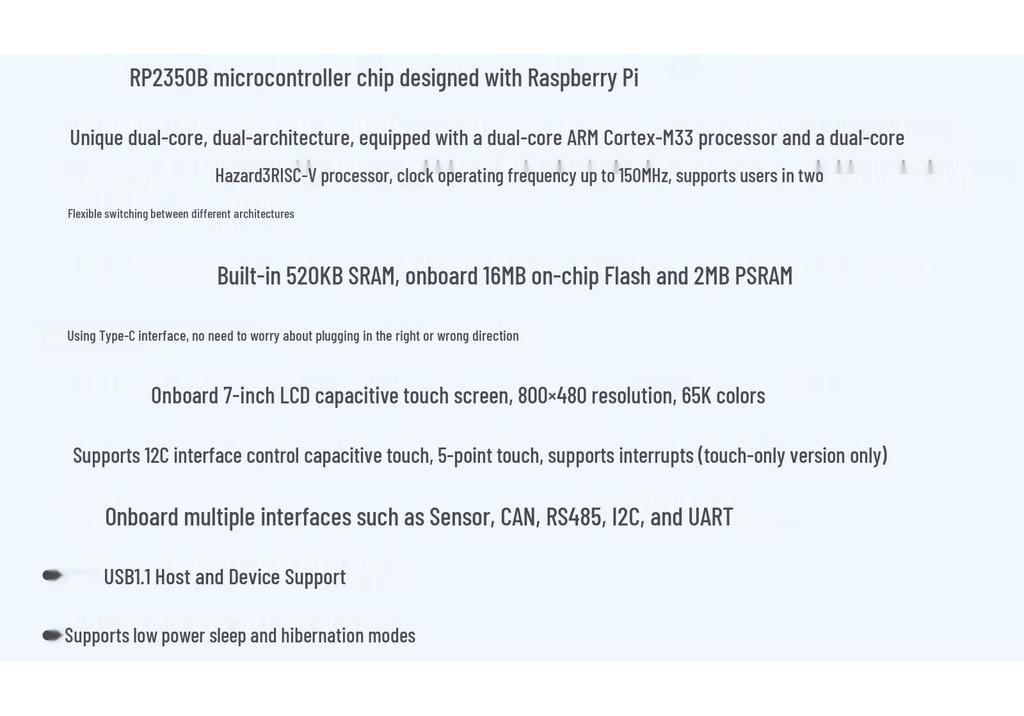 RP2350B microcontroller chip designed with Raspberry Pi

Unique dual-core, dual-architecture, equipped with a dual-core ARM Cortex-M33 processor and a dual-core Hazard3RISC-V processor, clock operating frequency up to 150MHz, supports users in two

Flexible switching between different architectures

Built-in 520KB SRAM, onboard 16MB on-chip Flash and 2MB PSRAM

Using Type-C interface, no need to worry about plugging in the right or wrong direction

Onboard 7-inch LCD capacitive touch screen, 800×480 resolution, 65K colors

Supports 12C interface control capacitive touch, 5-point touch, supports interrupts (touch-only version only)

Onboard multiple interfaces such as Sensor, CAN, RS485, I2C, and UART

USB1.1 Host and Device Support

Supports low power sleep and hibernation modes